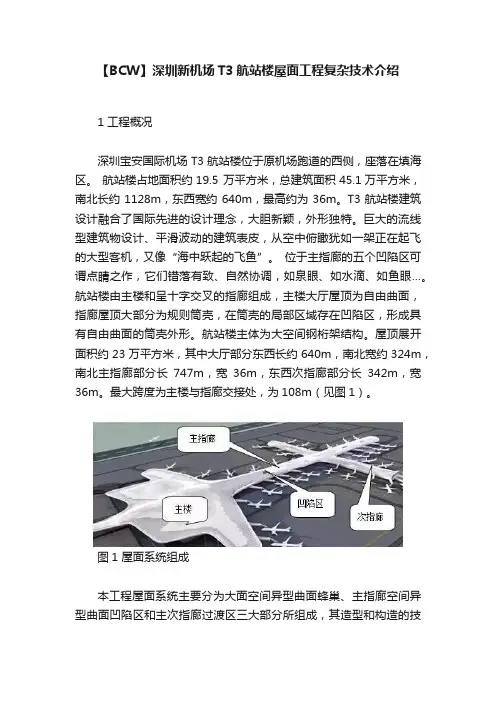 【BCW】深圳新机场 T3 航站楼屋面工程复杂技术介绍

1 工程概况

深圳宝安国际机场 T3 航站楼位于原机场跑道的西侧，座落在填海区。 航站楼占地面积约 19.5 万平方米，总建筑面积 45.1 万平方米，南北长约 1128m，东西宽约 640m，最高约为 36m。T3 航站楼建筑设计融合了国际先进的设计理念，大胆新颖，外形独特。巨大的流线型建筑物设计、平滑波动的建筑表皮，从空中俯瞰犹如一架正在起飞的大型客机，又像“海中跃起的飞鱼”。 位于主指廊的五个凹陷区可谓点睛之作，它们错落有致、自然协调，如泉眼、如水滴、如鱼眼...。航站楼由主楼和呈十字交叉的指廊组成，主楼大厅屋顶为自由曲面，指廊屋顶大部分为规则筒壳，在筒壳的局部区域存在凹陷区，形成具有自由曲面的筒壳外形。航站楼主体为大空间钢桁架结构。屋顶展开面积约 23 万平方米，其中大厅部分东西长约 640m，南北宽约 324m，南北主指廊部分长 747m，宽 36m，东西次指廊部分长 342m，宽 36m。最大跨度为主楼与指廊交接处，为 108m（见图 1）。

主指廊
主楼
凹陷区
次指廊

图 1 屋面系统组成

本工程屋面系统主要分为大面空间异型曲面蜂巢、主指廊空间异型曲面凹陷区和主次指廊过渡区三大部分所组成，其造型和构造的技